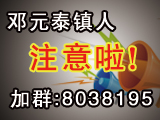 邓元泰镇人

注意啦!

加群:8038195